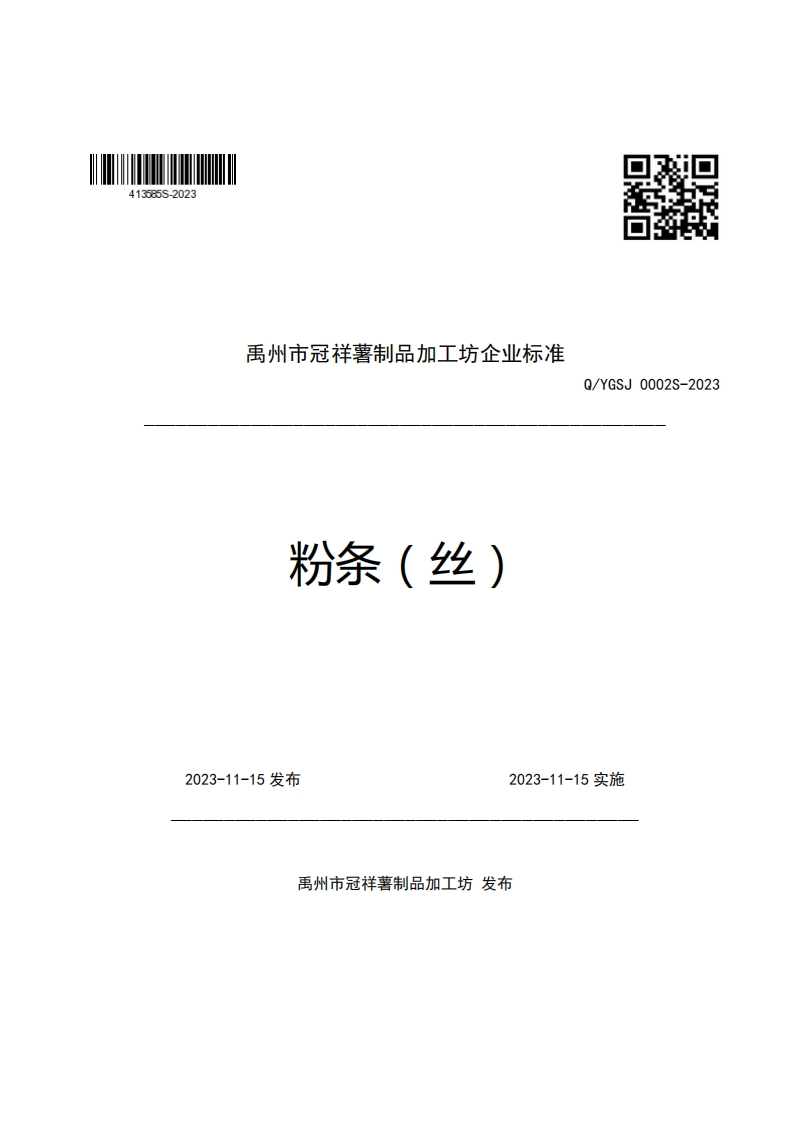 413585S-2023

禹州市冠祥薯制品加工坊企业标准

Q/YGSJ 0002S-2023

粉条（丝）

2023-11-15 发布

2023-11-15 实施

禹州市冠祥薯制品加工坊 发布